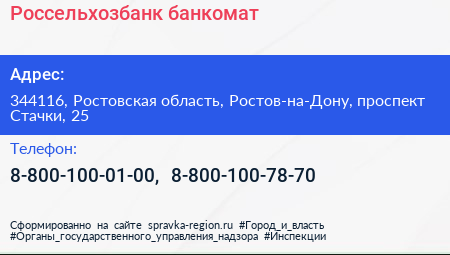 Россельхозбанк банкомат

Адрес:

344116, Ростовская область, Ростов-на-Дону, проспект Стачки, 25

Телефон:

8-800-100-01-00, 8-800-100-78-70

Сформированно на сайте spravka-region.ru #Город_и_власть #Органы_государственного_управления_надзора #Инспекции